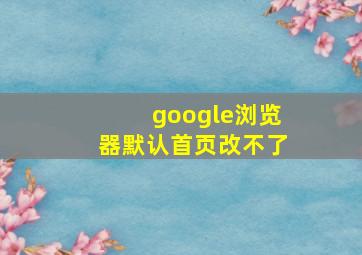 google浏览器默认首页改不了